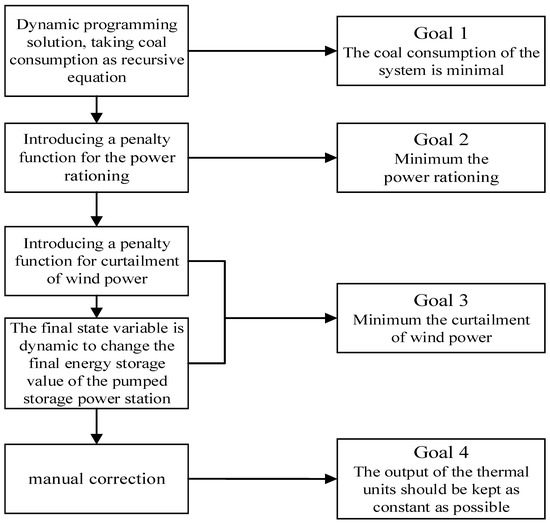 Dynamic programming solution, taking coal consumption as recursive equation

Goal 1
The coal consumption of the system is minimal

Introducing a penalty function for the power rationing

Goal 2
Minimum the power rationing

Introducing a penalty function for curtailment of wind power

The final state variable is dynamic to change the final energy storage value of the pumped storage power station

Goal 3
Minimum the curtailment of wind power

manual correction

Goal 4
The output of the thermal units should be kept as constant as possible